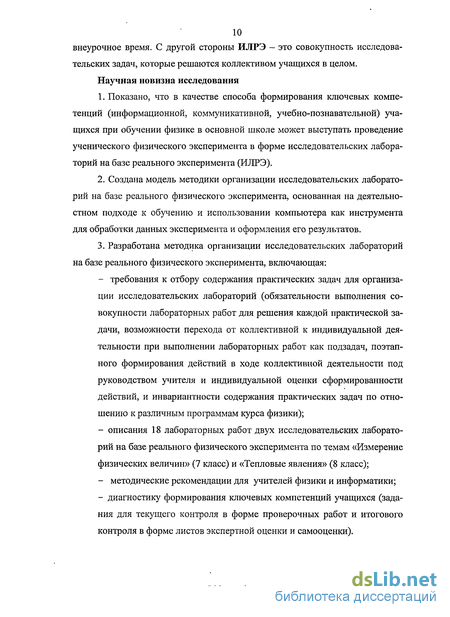 10

внеурочное время. С другой стороны ИЛРЭ – это совокупность исследовательских задач, которые решаются коллективом учащихся в целом.

Научная новизна исследования

1. Показано, что в качестве способа формирования ключевых компетенций (информационной, коммуникативной, учебно-познавательной) учащихся при обучении физике в основной школе может выступать проведение ученического физического эксперимента в форме исследовательских лабораторий на базе реального эксперимента (ИЛРЭ).

2. Создана модель методики организации исследовательских лабораторий на базе реального физического эксперимента, основанная на деятельностном подходе к обучению и использовании компьютера как инструмента для обработки данных эксперимента и оформления его результатов.

3. Разработана методика организации исследовательских лабораторий на базе реального физического эксперимента, включающая:

– требования к отбору содержания практических задач для организации исследовательских лабораторий (обязательности выполнения совокупности лабораторных работ для решения каждой практической задачи, возможности перехода от коллективной к индивидуальной деятельности при выполнении лабораторных работ как подзадач, поэтапного формирования действий в ходе коллективной деятельности под руководством учителя и индивидуальной оценки сформированности действий, и инвариантности содержания практических задач по отношению к различным программам курса физики);

– описания 18 лабораторных работ двух исследовательских лабораторий на базе реального физического эксперимента по темам «Измерение физических величин» (7 класс) и «Тепловые явления» (8 класс);

– методические рекомендации для учителей физики и информатики;

– диагностику формирования ключевых компетенций учащихся (задания для текущего контроля в форме проверочных работ и итогового контроля в форме листов экспертной оценки и самооценки).

dsLib.net
библиотека диссертаций